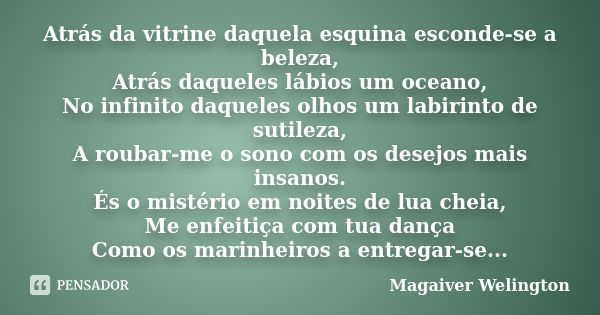 Atrás da vitrine daquela esquina esconde-se a beleza,
Atrás daqueles lábios um oceano,
No infinito daqueles olhos um labirinto de sutileza,
A roubar-me o sono com os desejos mais insanos.
És o mistério em noites de lua cheia,
Me enfeitiça com tua dança
Como os marinheiros a entregar-se...

PENSADOR

Magaiver Welington